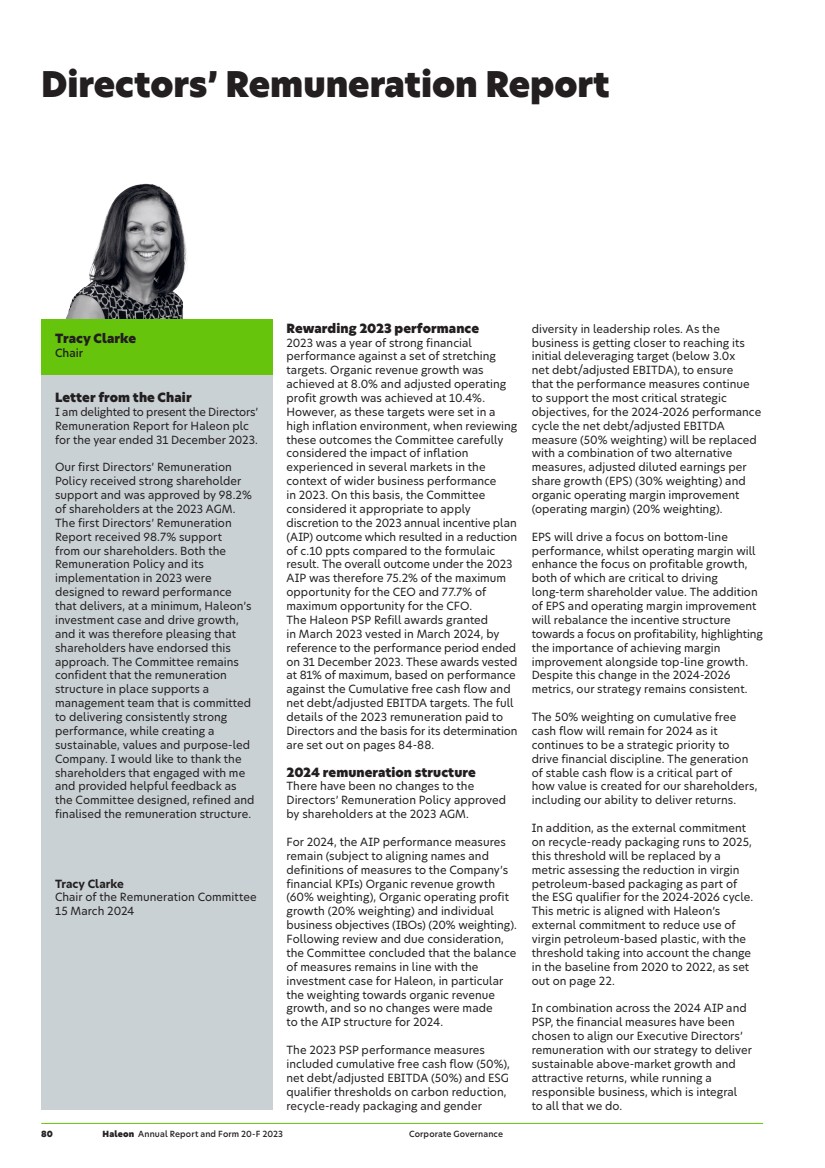 Directors' Remuneration Report

Tracy Clarke
Chair

Letter from the Chair
I am delighted to present the Directors' Remuneration Report for Haleon plc for the year ended 31 December 2023.

Our first Directors' Remuneration Policy received strong shareholder support and was approved by 98.2% of shareholders at the 2023 AGM. The first Directors' Remuneration Report received 98.7% support from our shareholders. Both the Remuneration Policy and its implementation in 2023 were designed to reward performance that delivers, at a minimum, Haleon's investment case and drive growth, and it was therefore pleasing that shareholders have endorsed this approach. The Committee remains confident that the remuneration structure in place supports a management team that is committed to delivering consistently strong performance, while creating a sustainable, values and purpose-led Company. I would like to thank the shareholders that engaged with me and provided helpful feedback as the Committee designed, refined and finalised the remuneration structure.

Tracy Clarke
Chair of the Remuneration Committee
15 March 2024

Rewarding 2023 performance
2023 was a year of strong financial performance against a set of stretching targets. Organic revenue growth was achieved at 8.0% and adjusted operating profit growth was achieved at 10.4%. However, as these targets were set in a high inflation environment, when reviewing these outcomes the Committee carefully considered the impact of inflation experienced in several markets in the context of wider business performance in 2023. On this basis, the Committee considered it appropriate to apply discretion to the 2023 annual incentive plan (AIP) outcome which resulted in a reduction of c.10 ppts compared to the formulaic result. The overall outcome under the 2023 AIP was therefore 75.2% of the maximum opportunity for the CEO and 77.7% of maximum opportunity for the CFO. The Haleon PSP Refill awards granted in March 2023 vested in March 2024, by reference to the performance period ended on 31 December 2023. These awards vested at 81% of maximum, based on performance against the Cumulative free cash flow and net debt/adjusted EBITDA targets. The full details of the 2023 remuneration paid to Directors and the basis for its determination are set out on pages 84-88.

2024 remuneration structure
There have been no changes to the Directors' Remuneration Policy approved by shareholders at the 2023 AGM.

For 2024, the AIP performance measures remain (subject to aligning names and definitions of measures to the Company's financial KPIs) Organic revenue growth (60% weighting), Organic operating profit growth (20% weighting) and individual business objectives (IBOs) (20% weighting). Following review and due consideration, the Committee concluded that the balance of measures remains in line with the investment case for Haleon, in particular the weighting towards organic revenue growth, and so no changes were made to the AIP structure for 2024.

The 2023 PSP performance measures included cumulative free cash flow (50%), net debt/adjusted EBITDA (50%) and ESG qualifier thresholds on carbon reduction, recycle-ready packaging and gender diversity in leadership roles. As the business is getting closer to reaching its initial deleveraging target (below 3.0x net debt/adjusted EBITDA), to ensure that the performance measures continue to support the most critical strategic objectives, for the 2024-2026 performance cycle the net debt/adjusted EBITDA measure (50% weighting) will be replaced with a combination of two alternative measures, adjusted diluted earnings per share growth (EPS) (30% weighting) and organic operating margin improvement (operating margin) (20% weighting).

EPS will drive a focus on bottom-line performance, whilst operating margin will enhance the focus on profitable growth, both of which are critical to driving long-term shareholder value. The addition of EPS and operating margin improvement will rebalance the incentive structure towards a focus on profitability, highlighting the importance of achieving margin improvement alongside top-line growth. Despite this change in the 2024-2026 metrics, our strategy remains consistent.

The 50% weighting on cumulative free cash flow will remain for 2024 as it continues to be a strategic priority to drive financial discipline. The generation of stable cash flow is a critical part of how value is created for our shareholders, including our ability to deliver returns.

In addition, as the external commitment on recycle-ready packaging runs to 2025, this threshold will be replaced by a metric assessing the reduction in virgin petroleum-based packaging as part of the ESG qualifier for the 2024-2026 cycle. This metric is aligned with Haleon's external commitment to reduce use of virgin petroleum-based plastic, with the threshold taking into account the change in the baseline from 2020 to 2022, as set out on page 22.

In combination across the 2024 AIP and PSP, the financial measures have been chosen to align our Executive Directors' remuneration with our strategy to deliver sustainable above-market growth and attractive returns, while running a responsible business, which is integral to all that we do.

80 Haleon Annual Report and Form 20-F 2023 Corporate Governance